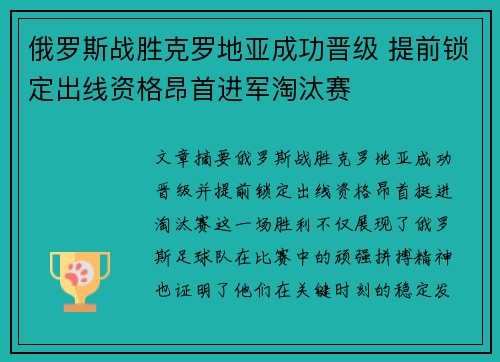 俄罗斯战胜克罗地亚成功晋级 提前锁定出线资格昂首进军淘汰赛

文章摘要俄罗斯战胜克罗地亚成功晋级并提前锁定出线资格昂首挺进淘汰赛这一场胜利不仅展现了俄罗斯足球队在比赛中的顽强拼搏精神也证明了他们在关键时刻的稳定发